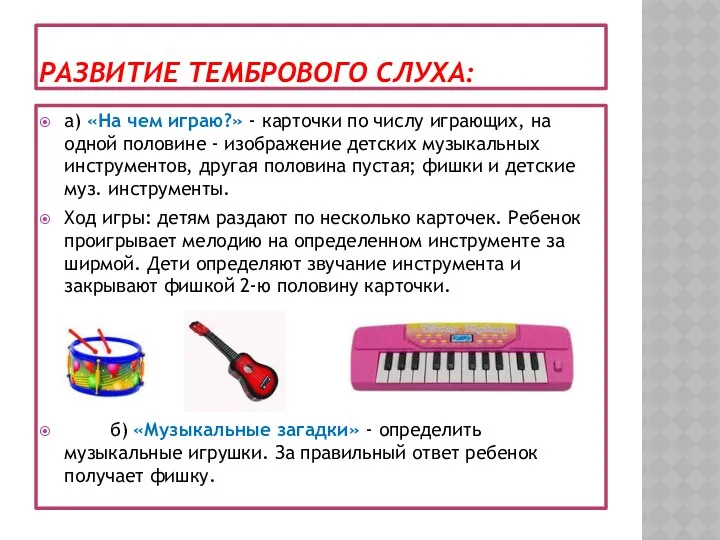 РАЗВИТИЕ ТЕМБРОВОГО СЛУХА:

а) «На чем играю?» - карточки по числу играющих, на одной половине - изображение детских музыкальных инструментов, другая половина пустая; фишки и детские муз. инструменты.

Ход игры: детям раздают по несколько карточек. Ребенок проигрывает мелодию на определенном инструменте за ширмой. Дети определяют звучание инструмента и закрывают фишкой 2-ю половину карточки.

б) «Музыкальные загадки» - определить музыкальные игрушки. За правильный ответ ребенок получает фишку.